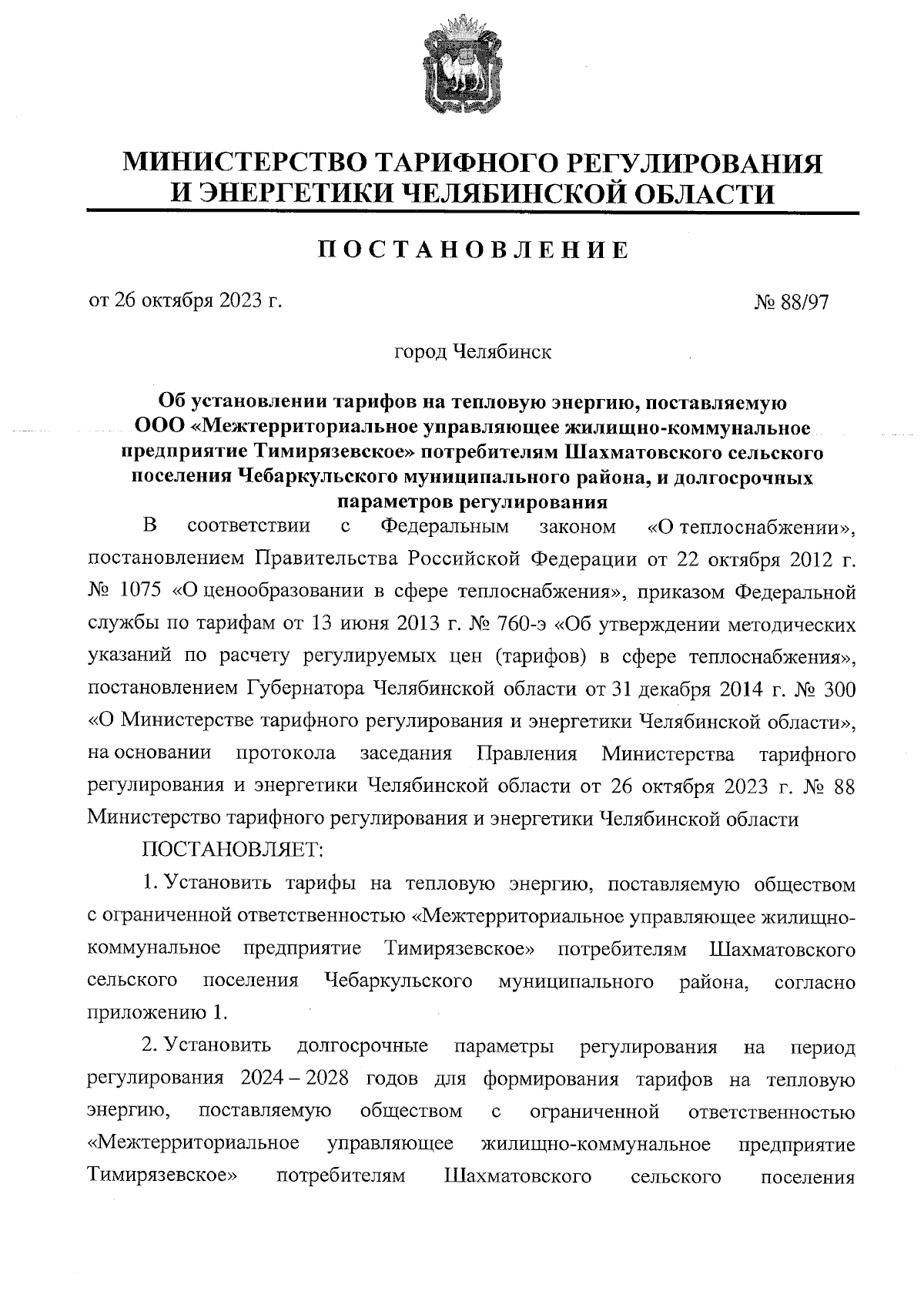 МИНИСТЕРСТВО ТАРИФНОГО РЕГУЛИРОВАНИЯ И ЭНЕРГЕТИКИ ЧЕЛЯБИНСКОЙ ОБЛАСТИ

ПОСТАНОВЛЕНИЕ

от 26 октября 2023 г. № 88/97

город Челябинск

Об установлении тарифов на тепловую энергию, поставляемую ООО «Межтерриториальное управляющее жилищно-коммунальное предприятие Тимирязевское» потребителям Шахматовского сельского поселения Чебаркульского муниципального района, и долгосрочных параметров регулирования

В соответствии с Федеральным законом «О теплоснабжении», постановлением Правительства Российской Федерации от 22 октября 2012 г. № 1075 «О ценообразовании в сфере теплоснабжения», приказом Федеральной службы по тарифам от 13 июня 2013 г. № 760-э «Об утверждении методических указаний по расчету регулируемых цен (тарифов) в сфере теплоснабжения», постановлением Губернатора Челябинской области от 31 декабря 2014 г. № 300 «О Министерстве тарифного регулирования и энергетики Челябинской области», на основании протокола заседания Правления Министерства тарифного регулирования и энергетики Челябинской области от 26 октября 2023 г. № 88 Министерство тарифного регулирования и энергетики Челябинской области

ПОСТАНОВЛЯЕТ:

1. Установить тарифы на тепловую энергию, поставляемую обществом с ограниченной ответственностью «Межтерриториальное управляющее жилищно-коммунальное предприятие Тимирязевское» потребителям Шахматовского сельского поселения Чебаркульского муниципального района, согласно приложению 1.

2. Установить долгосрочные параметры регулирования на период регулирования 2024 – 2028 годов для формирования тарифов на тепловую энергию, поставляемую обществом с ограниченной ответственностью «Межтерриториальное управляющее жилищно-коммунальное предприятие Тимирязевское» потребителям Шахматовского сельского поселения